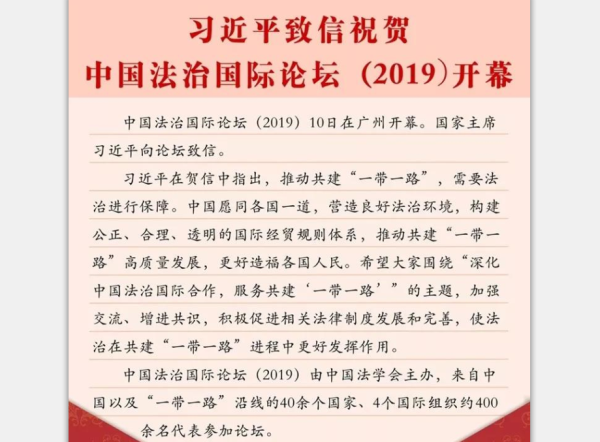 习近平致信祝贺
中国法治国际论坛（2019）开幕

中国法治国际论坛（2019）10日在广州开幕。国家主席习近平向论坛致信。

习近平在贺信中指出，推动共建“一带一路”，需要法治进行保障。中国愿同各国一道，营造良好法治环境，构建公正、合理、透明的国际经贸规则体系，推动共建“一带一路”高质量发展，更好造福各国人民。希望大家围绕“深化中国法治国际合作，服务共建‘一带一路’”的主题，加强交流、增进共识，积极促进相关法律制度发展和完善，使法治在共建“一带一路”进程中更好发挥作用。

中国法治国际论坛（2019）由中国法学会主办，来自中国以及“一带一路”沿线的40余个国家、4个国际组织约400余名代表参加论坛。